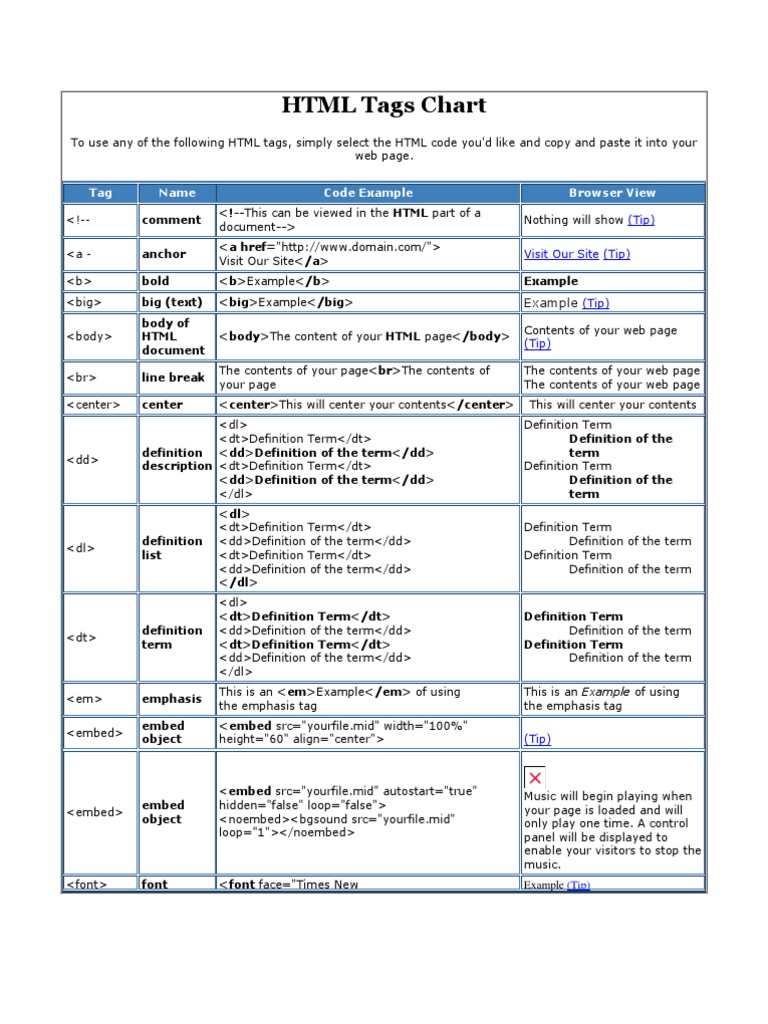 HTML Tags Chart

To use any of the following HTML tags, simply select the HTML code you'd like and copy and paste it into your web page.

| Tag | Name | Code Example | Browser View |
|---|---|---|---|
| <!-- | comment | <!--This can be viewed in the HTML part of a document--> | Nothing will show (Tip) |
| <a - | anchor | <a href="http://www.domain.com/"> Visit Our Site</a> | Visit Our Site (Tip) |
| <b> | bold | <b>Example</b> | Example |
| <big> | big (text) | <big>Example</big> | Example (Tip) |
| <body> | body of HTML document | <body>The content of your HTML page</body> | Contents of your web page (Tip) |
| <br> | line break | The contents of your page<br>The contents of your page | The contents of your web page The contents of your web page |
| <center> | center | <center>This will center your contents</center> | This will center your contents |
| <dd> | definition description | <dl> <dt>Definition Term</dt> <dd>Definition of the term</dd> <dt>Definition Term</dt> <dd>Definition of the term</dd> </dl> | Definition Term Definition of the term Definition Term Definition of the term |
| <dl> | definition list | <dl> <dt>Definition Term</dt> <dd>Definition of the term</dd> <dt>Definition Term</dt> <dd>Definition of the term</dd> </dl> | Definition Term Definition of the term Definition Term Definition of the term |
| <dt> | definition term | <dl> <dt>Definition Term</dt> <dd>Definition of the term</dd> <dt>Definition Term</dt> <dd>Definition of the term</dd> </dl> | Definition Term Definition of the term Definition Term Definition of the term |
| <em> | emphasis | This is an <em>Example</em> of using the emphasis tag | This is an Example of using the emphasis tag |
| <embed> | embed object | <embed src="yourfile.mid" width="100%" height="60" align="center"> | (Tip) |
| <embed> | embed object | <embed src="yourfile.mid" autostart="true" hidden="false" loop="false"> <noembed><bgsound src="yourfile.mid" loop="1"></noembed> | Music will begin playing when your page is loaded and will only play one time. A control panel will be displayed to enable your visitors to stop the music. |
| <font> | font | <font face="Times New | Example (Tip) |